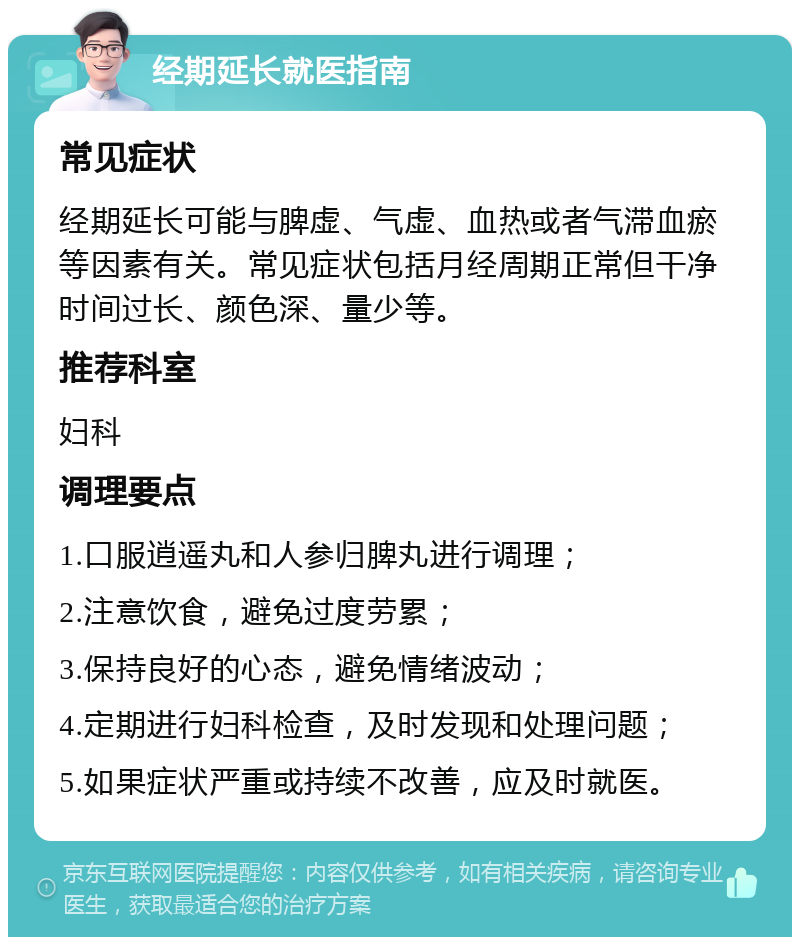 经期延长就医指南

常见症状

经期延长可能与脾虚、气虚、血热或者气滞血瘀等因素有关。常见症状包括月经周期正常但干净时间过长、颜色深、量少等。

推荐科室

妇科

调理要点

1.口服逍遥丸和人参归脾丸进行调理；

2.注意饮食，避免过度劳累；

3.保持良好的心态，避免情绪波动；

4.定期进行妇科检查，及时发现和处理问题；

5.如果症状严重或持续不改善，应及时就医。

京东互联网医院提醒您：内容仅供参考，如有相关疾病，请咨询专业医生，获取最适合您的治疗方案